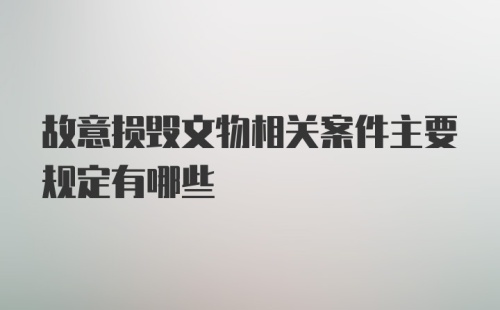 故意损毁文物相关案件主要规定有哪些